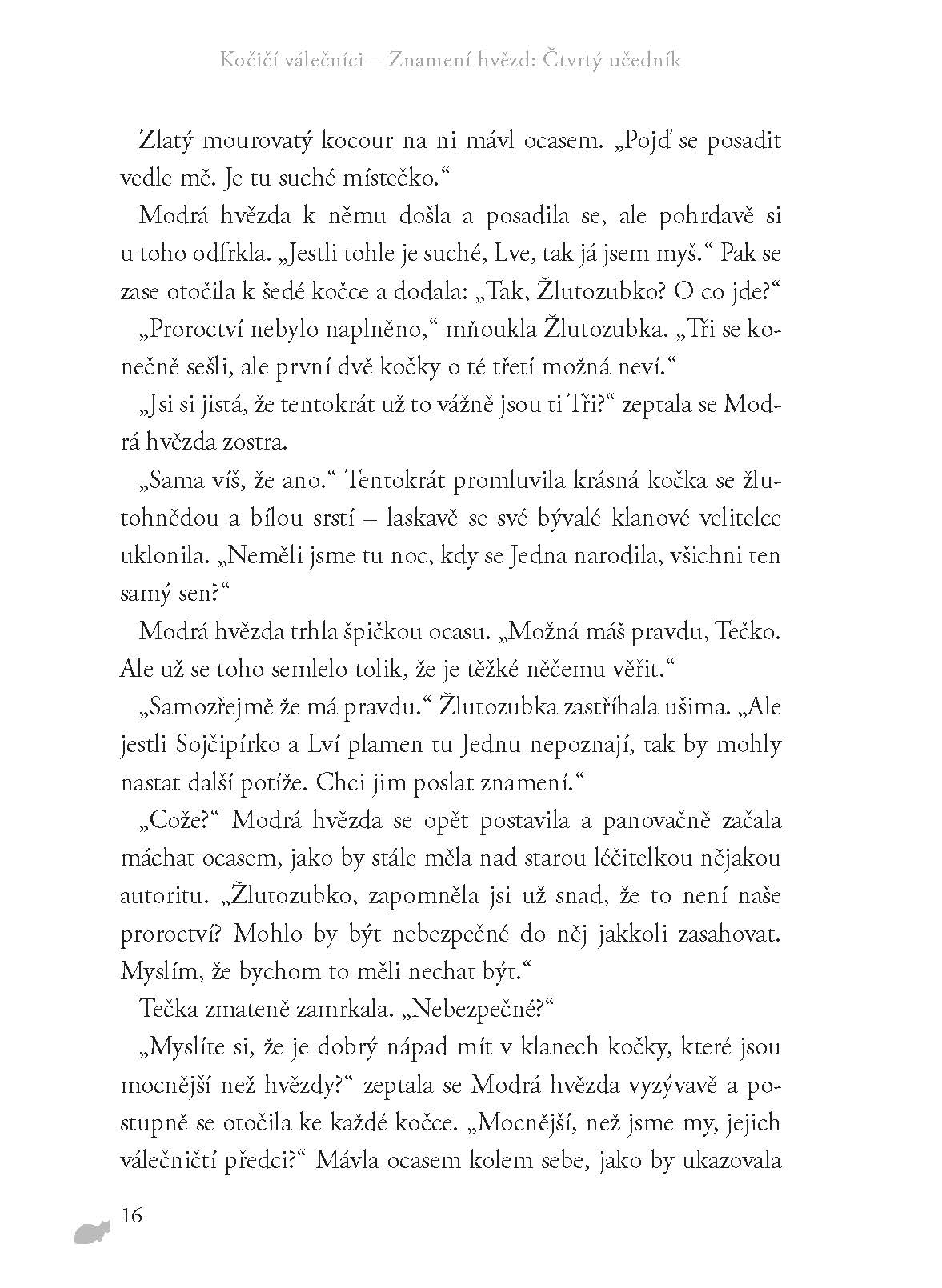 Kočičí válečníci – Znamení hvězd: Čtvrtý učedník

Zlatý mourovatý kocour na ni mávl ocasem. „Pojď se posadit vedle mě. Je tu suché místečko.“

Modrá hvězda k němu došla a posadila se, ale pohrdavě si u toho odfrkla. „Jestli tohle je suché, Lve, tak já jsem myš.“ Pak se zase otočila k šedé kočce a dodala: „Tak, Žlutozubko? O co jde?“

„Proroctví nebylo naplněno,“ mňoukla Žlutozubka. „Tři se konečně sešli, ale první dvě kočky o té třetí možná neví.“

„Jsi si jistá, že tentokrát už to vážně jsou ti Tři?“ zeptala se Modrá hvězda zostra.

„Sama víš, že ano.“ Tentokrát promluvila krásná kočka se žlutohnědou a bílou srstí – laskavě se své bývalé klanové velitelce uklonila. „Neměli jsme tu noc, kdy se Jedna narodila, všichni ten samý sen?“

Modrá hvězda trhla špičkou ocasu. „Možná máš pravdu, Tečko. Ale už se toho semlelo tolik, že je těžké něčemu věřit.“

„Samozřejmě že má pravdu.“ Žlutozubka zastříhala ušima. „Ale jestli Sojčipírko a Lví plamen tu Jednu nepoznají, tak by mohly nastat další potíže. Chci jim poslat znamení.“

„Cože?“ Modrá hvězda se opět postavila a panovačně začala máchat ocasem, jako by stále měla nad starou léčitelkou nějakou autoritu. „Žlutozubko, zapomněla jsi už snad, že to není naše proroctví? Mohlo by být nebezpečné do něj jakkoli zasahovat. Myslím, že bychom to měli nechat být.“

Tečka zmateně zamrkala. „Nebezpečné?“

„Myslíte si, že je dobrý nápad mít v klanech kočky, které jsou mocnější než hvězdy?“ zeptala se Modrá hvězda vyzývavě a postupně se otočila ke každé kočce. „Mocnější, než jsme my, jejich válečničtí předci?“ Mávla ocasem kolem sebe, jako by ukazovala

16